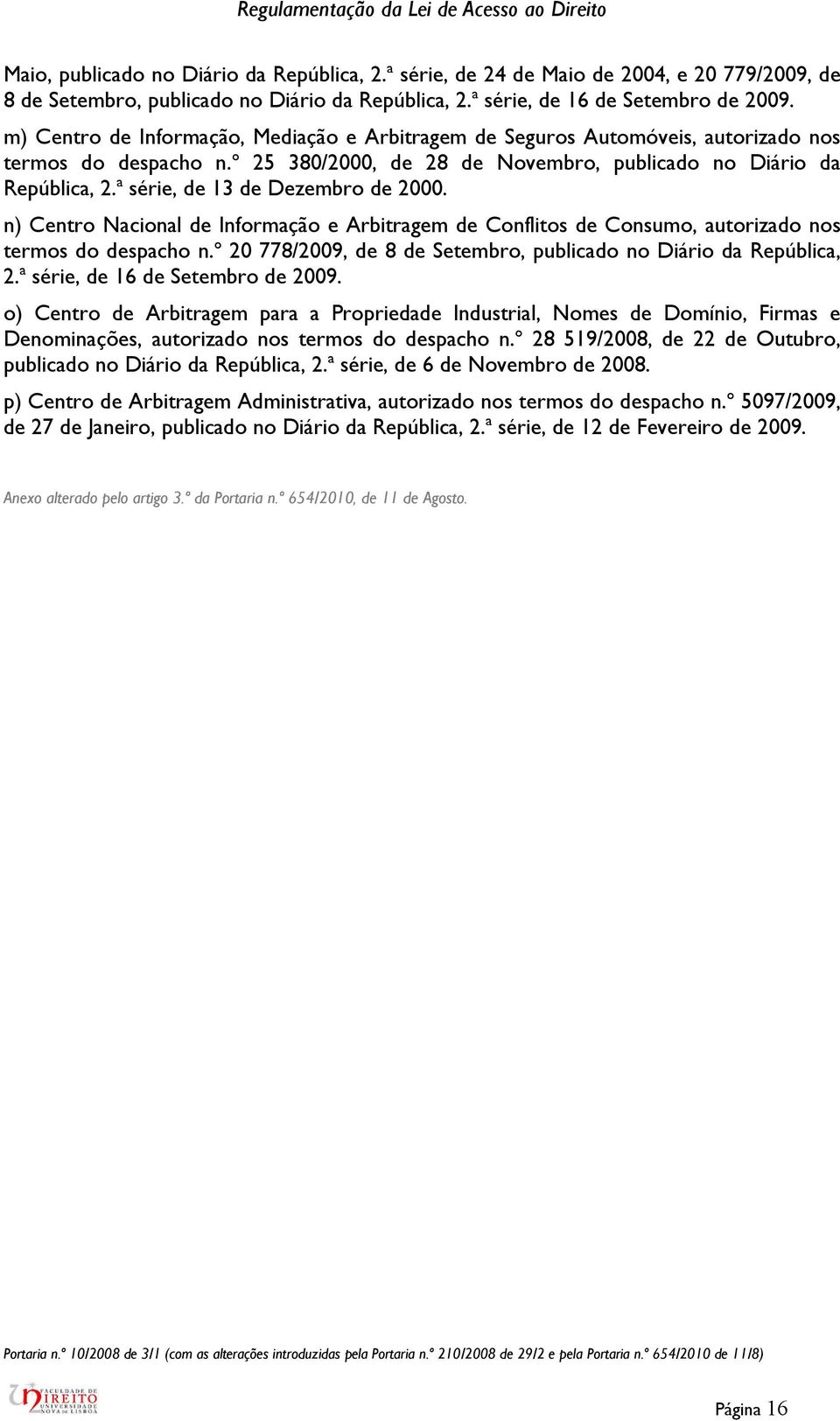 Regulamentação da Lei de Acesso ao Direito

Maio, publicado no Diário da República, 2.ª série, de 24 de Maio de 2004, e 20 779/2009, de 8 de Setembro, publicado no Diário da República, 2.ª série, de 16 de Setembro de 2009.

m) Centro de Informação, Mediação e Arbitragem de Seguros Automóveis, autorizado nos termos do despacho n.º 25 380/2000, de 28 de Novembro, publicado no Diário da República, 2.ª série, de 13 de Dezembro de 2000.

n) Centro Nacional de Informação e Arbitragem de Conflitos de Consumo, autorizado nos termos do despacho n.º 20 778/2009, de 8 de Setembro, publicado no Diário da República, 2.ª série, de 16 de Setembro de 2009.

o) Centro de Arbitragem para a Propriedade Industrial, Nomes de Domínio, Firmas e Denominações, autorizado nos termos do despacho n.º 28 519/2008, de 22 de Outubro, publicado no Diário da República, 2.ª série, de 6 de Novembro de 2008.

p) Centro de Arbitragem Administrativa, autorizado nos termos do despacho n.º 5097/2009, de 27 de Janeiro, publicado no Diário da República, 2.ª série, de 12 de Fevereiro de 2009.

Anexo alterado pelo artigo 3.º da Portaria n.º 654/2010, de 11 de Agosto.

Portaria n.º 10/2008 de 3/1 (com as alterações introduzidas pela Portaria n.º 210/2008 de 29/2 e pela Portaria n.º 654/2010 de 11/8)

FACULDADE DE DIREITO UNIVERSIDADE NOVA DE LISBOA

Página 16